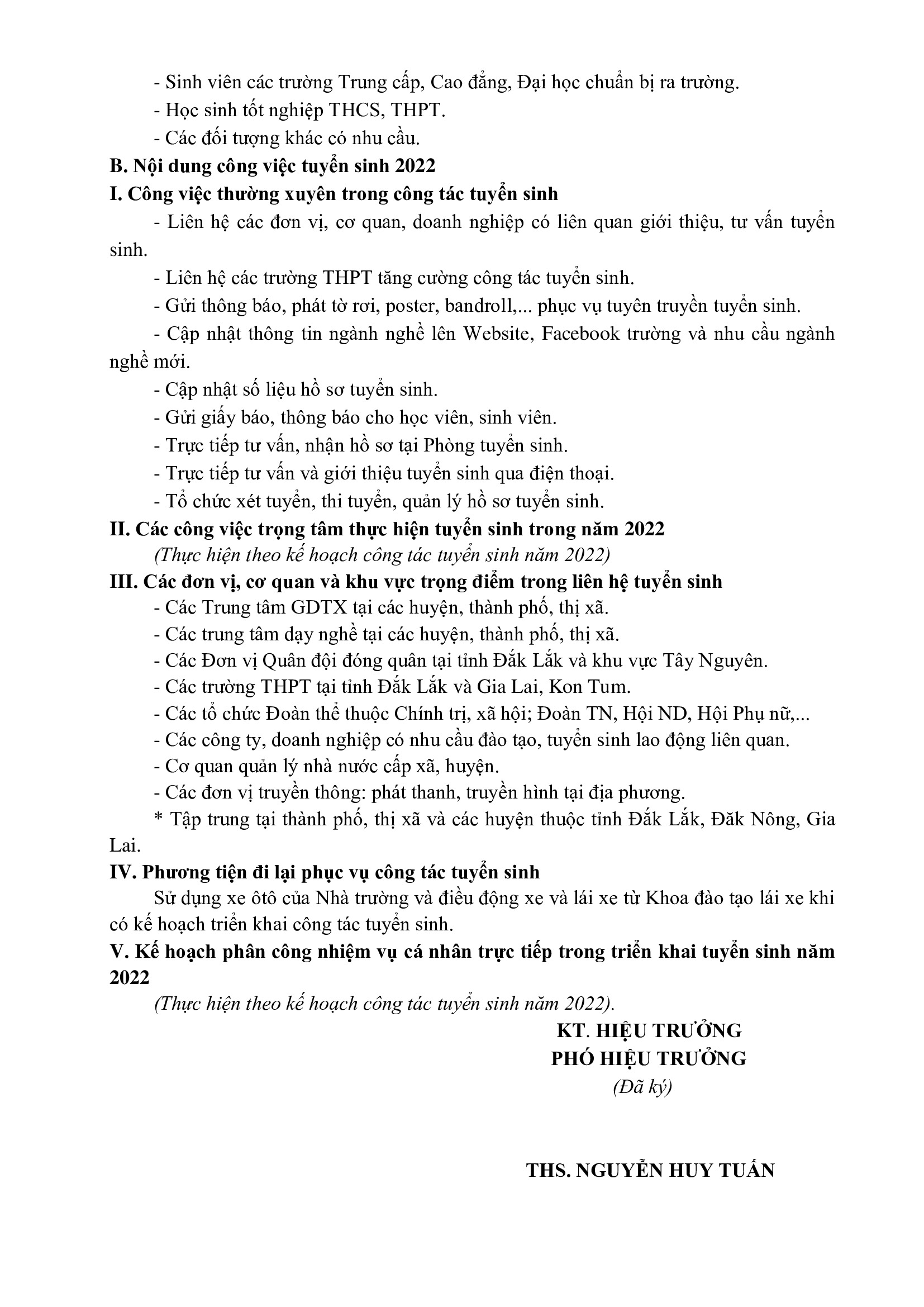 - Sinh viên các trường Trung cấp, Cao đẳng, Đại học chuẩn bị ra trường.
- Học sinh tốt nghiệp THCS, THPT.
- Các đối tượng khác có nhu cầu.
B. Nội dung công việc tuyển sinh 2022
I. Công việc thường xuyên trong công tác tuyển sinh
- Liên hệ các đơn vị, cơ quan, doanh nghiệp có liên quan giới thiệu, tư vấn tuyển sinh.
- Liên hệ các trường THPT tăng cường công tác tuyển sinh.
- Gửi thông báo, phát tờ rơi, poster, bandroll,... phục vụ tuyên truyền tuyển sinh.
- Cập nhật thông tin ngành nghề lên Website, Facebook trường và nhu cầu ngành nghề mới.
- Cập nhật số liệu hồ sơ tuyển sinh.
- Gửi giấy báo, thông báo cho học viên, sinh viên.
- Trực tiếp tư vấn, nhận hồ sơ tại Phòng tuyển sinh.
- Trực tiếp tư vấn và giới thiệu tuyển sinh qua điện thoại.
- Tổ chức xét tuyển, thi tuyển, quản lý hồ sơ tuyển sinh.
II. Các công việc trọng tâm thực hiện tuyển sinh trong năm 2022
(Thực hiện theo kế hoạch công tác tuyển sinh năm 2022)
III. Các đơn vị, cơ quan và khu vực trọng điểm trong liên hệ tuyển sinh
- Các Trung tâm GDTX tại các huyện, thành phố, thị xã.
- Các trung tâm dạy nghề tại các huyện, thành phố, thị xã.
- Các Đơn vị Quân đội đóng quân tại tỉnh Đắk Lắk và khu vực Tây Nguyên.
- Các trường THPT tại tỉnh Đắk Lắk và Gia Lai, Kon Tum.
- Các tổ chức Đoàn thể thuộc Chính trị, xã hội; Đoàn TN, Hội ND, Hội Phụ nữ,...
- Các công ty, doanh nghiệp có nhu cầu đào tạo, tuyển sinh lao động liên quan.
- Cơ quan quản lý nhà nước cấp xã, huyện.
- Các đơn vị truyền thông: phát thanh, truyền hình tại địa phương.
* Tập trung tại thành phố, thị xã và các huyện thuộc tỉnh Đắk Lắk, Đăk Nông, Gia Lai.
IV. Phương tiện đi lại phục vụ công tác tuyển sinh
Sử dụng xe ôtô của Nhà trường và điều động xe và lái xe từ Khoa đào tạo lái xe khi có kế hoạch triển khai công tác tuyển sinh.
V. Kế hoạch phân công nhiệm vụ cá nhân trực tiếp trong triển khai tuyển sinh năm 2022
(Thực hiện theo kế hoạch công tác tuyển sinh năm 2022).
KT. HIỆU TRƯỞNG
PHÓ HIỆU TRƯỞNG
(Đã ký)

THS. NGUYỄN HUY TUẤN